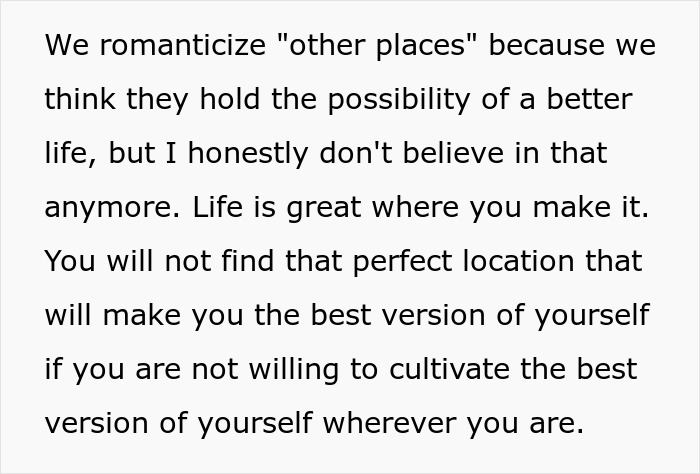 We romanticize "other places" because we think they hold the possibility of a better life, but I honestly don't believe in that anymore. Life is great where you make it. You will not find that perfect location that will make you the best version of yourself if you are not willing to cultivate the best version of yourself wherever you are.